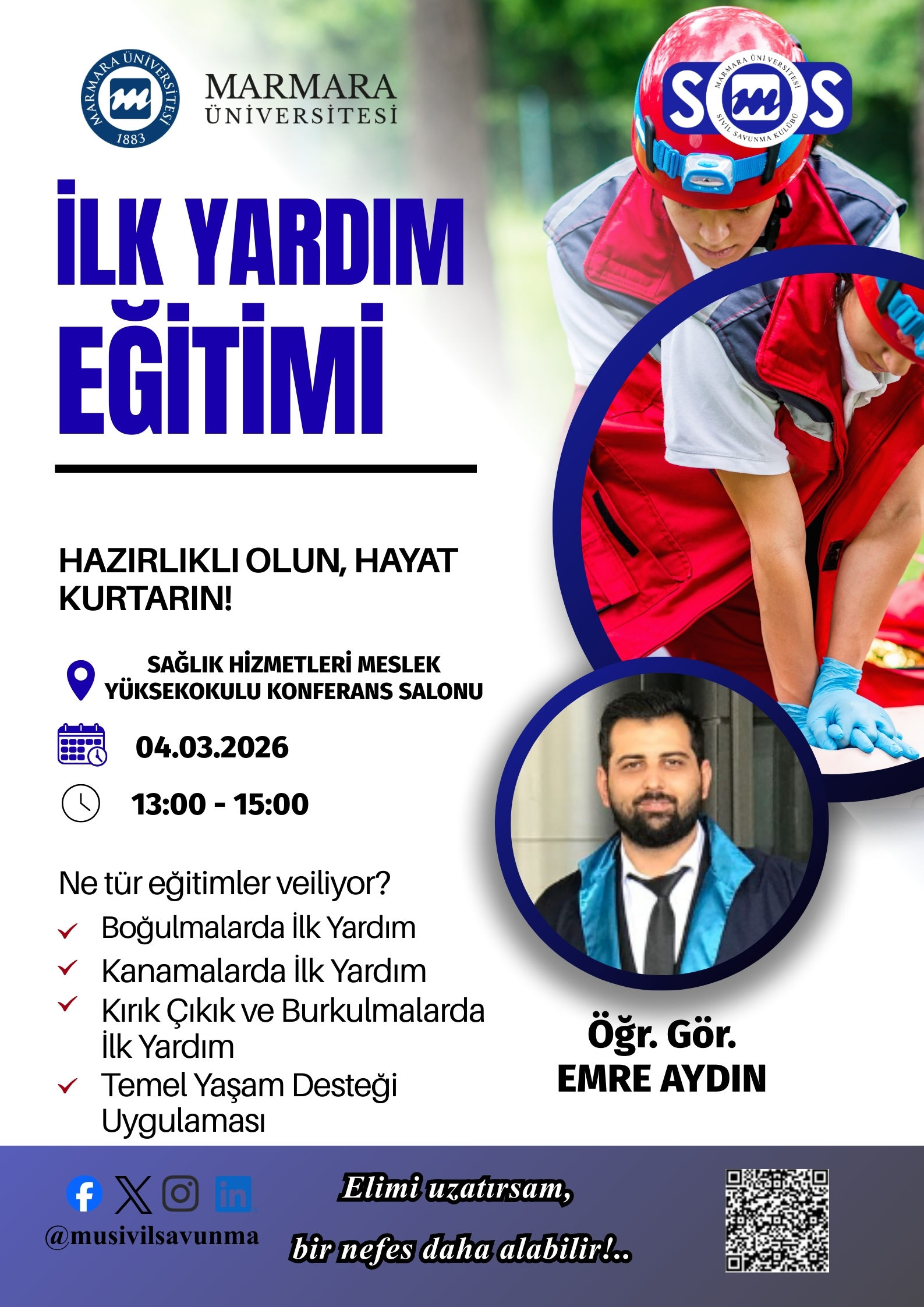 MARMARA ÜNİVERSİTESİ 1883

MARMARA
ÜNİVERSİTESİ

SOS
MARMARA ÜNİVERSİTESİ SİVİL SAVUNMA KULÜBÜ

İLK YARDIM
EĞİTİMİ

HAZIRLIKLI OLUN, HAYAT KURTARIN!

SAĞLIK HİZMETLERİ MESLEK YÜKSEKOKULU KONFERANS SALONU

04.03.2026

13:00 - 15:00

Ne tür eğitimler veiliyor?

✓ Boğulmalarda İlk Yardım
✓ Kanamalarda İlk Yardım
✓ Kırık Çıkık ve Burkulmalarda İlk Yardım
✓ Temel Yaşam Desteği Uygulaması

Öğr. Gör.
EMRE AYDIN

@musivilsavunma

Elimi uzatırsam,
bir nefes daha alabilir!..